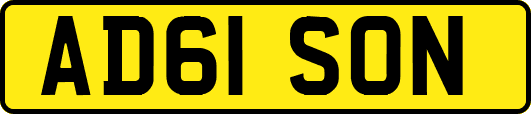 AD61 SON